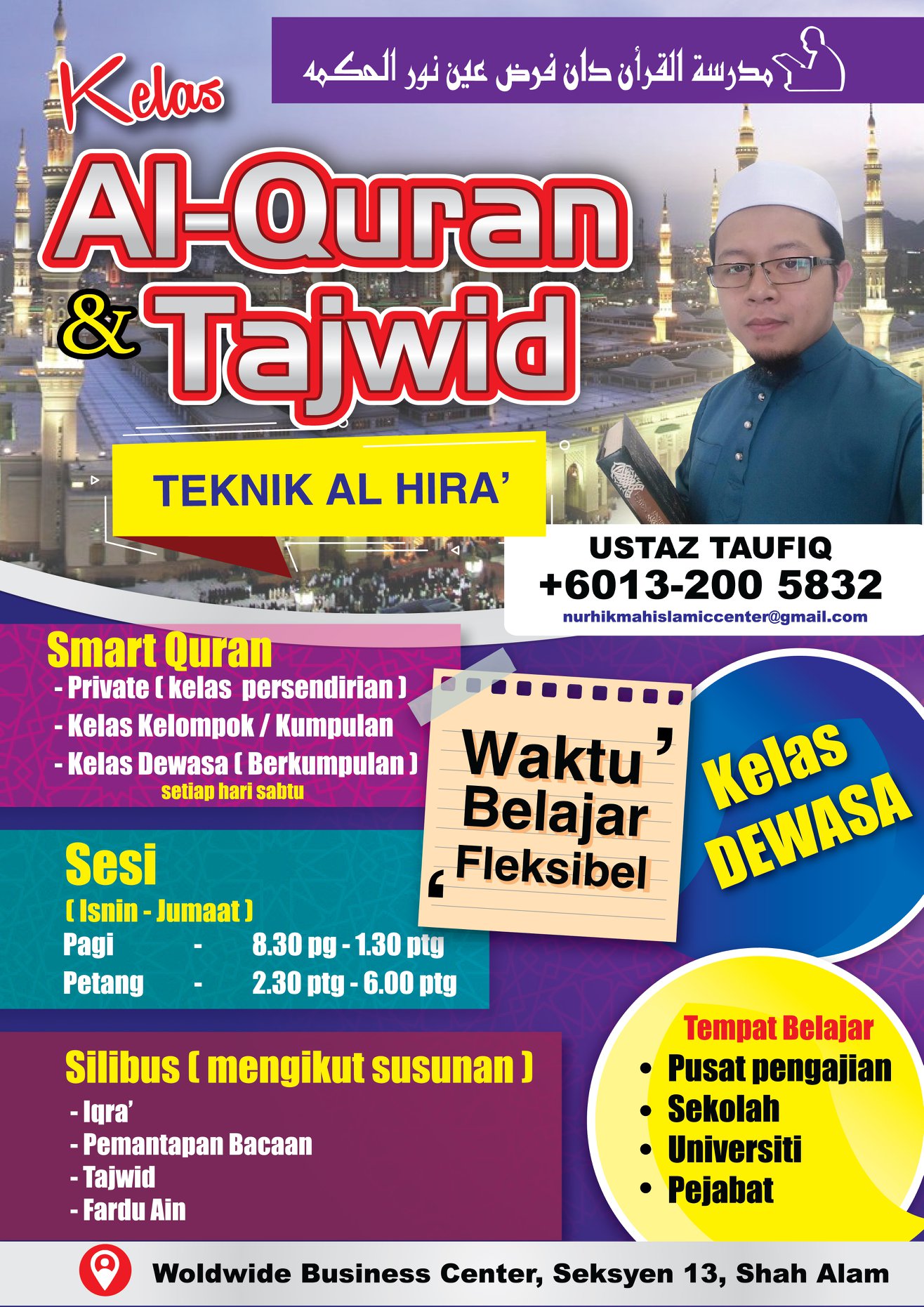 مدرسة القرأن دان فرض عين نور الحكمه

Kelas

Al-Quran & Tajwid

TEKNIK AL HIRA'

USTAZ TAUFIQ
+6013-200 5832
nurhikmahislamiccenter@gmail.com

Smart Quran
- Private ( kelas persendirian )
- Kelas Kelompok / Kumpulan
- Kelas Dewasa ( Berkumpulan )
setiap hari sabtu

Waktu Belajar Fleksibel

Kelas DEWASA

Sesi
( Isnin - Jumaat )
Pagi - 8.30 pg - 1.30 ptg
Petang - 2.30 ptg - 6.00 ptg

Silibus ( mengikut susunan )
- Iqra'
- Pemantapan Bacaan
- Tajwid
- Fardu Ain

Tempat Belajar
• Pusat pengajian
• Sekolah
• Universiti
• Pejabat

Woldwide Business Center, Seksyen 13, Shah Alam